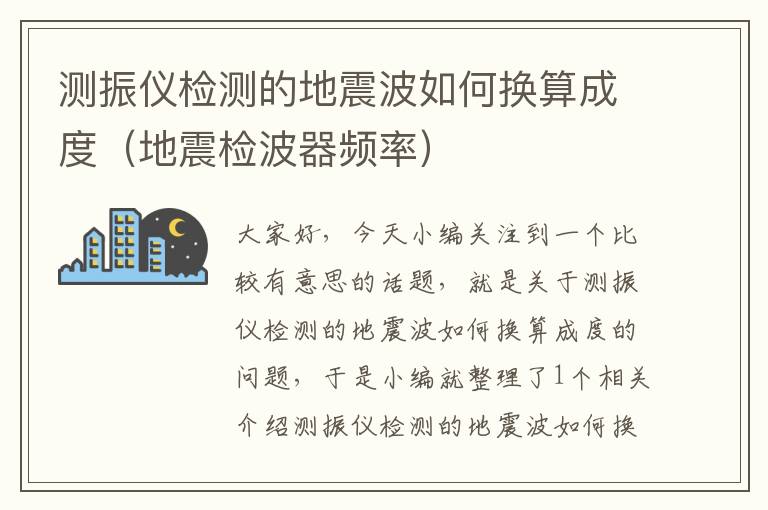 测振仪检测的地震波如何换算成度（地震检波器频率）

大家好，今天小编关注到一个比较有意思的话题，就是关于测振仪检测的地震波如何换算成度的问题，于是小编就整理了1个相关介绍测振仪检测的地震波如何换